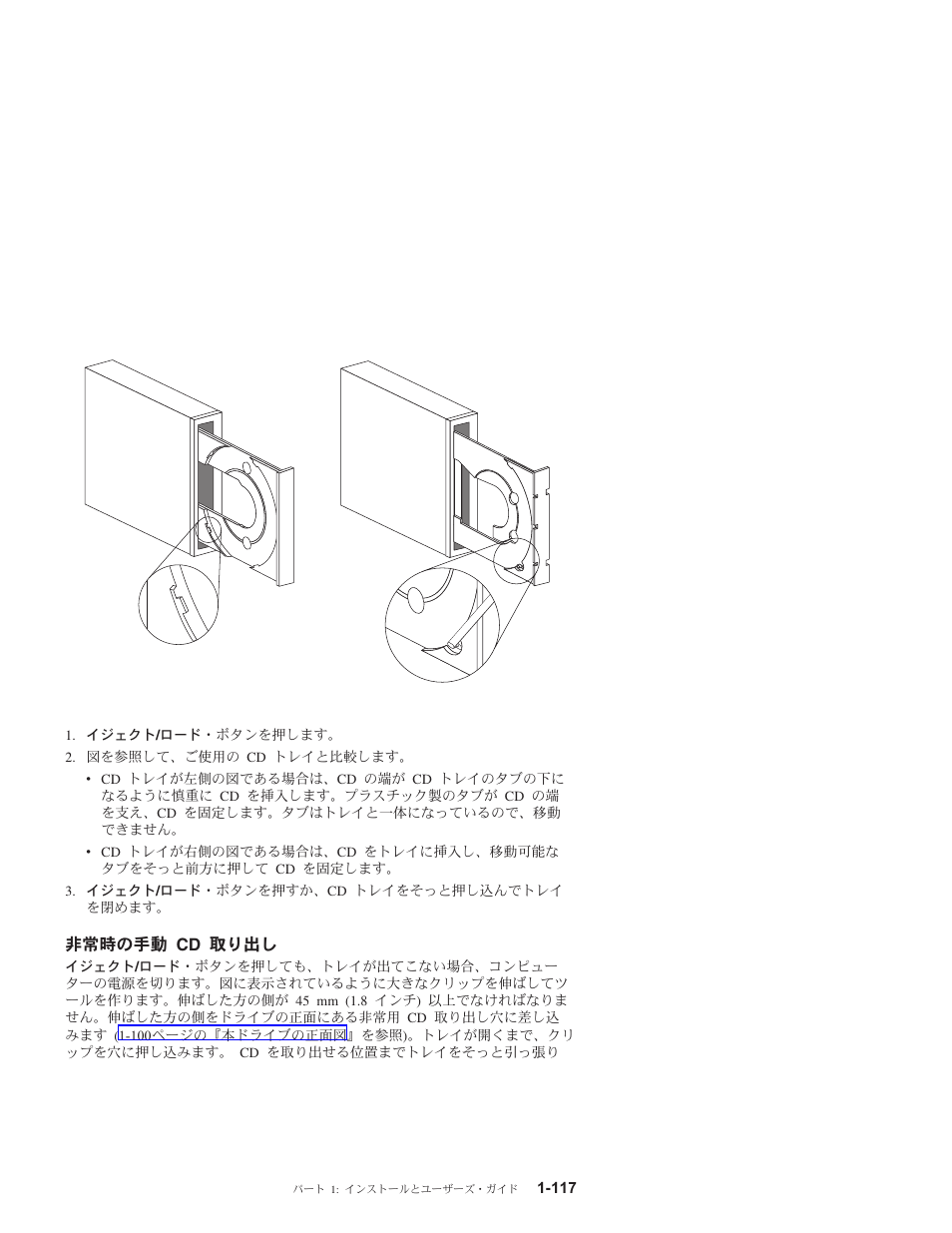 1. イジェクト/ロード・ボタンを押します。

2. 図を参照して、ご使用の CD トレイと比較します。

• CD トレイが左側の図である場合は、CD の端が CD トレイのタブの下になるように慎重に CD を挿入します。プラスチック製のタブが CD の端を支え、CD を固定します。タブはトレイと一体になっているので、移動できません。

• CD トレイが右側の図である場合は、CD をトレイに挿入し、移動可能なタブをそっと前方に押して CD を固定します。

3. イジェクト/ロード・ボタンを押すか、CD トレイをそっと押し込んでトレイを閉めます。

非常時の手動 CD 取り出し

イジェクト/ロード・ボタンを押しても、トレイが出てこない場合、コンピューターの電源を切ります。図に表示されているように大きなクリップを伸ばしてツールを作ります。伸ばした方の側が 45 mm (1.8 インチ) 以上でなければなりません。伸ばした方の側をドライブの正面にある非常用 CD 取り出し穴に差し込みます (1-100ページの『本ドライブの正面図』を参照)。トレイが開くまで、クリップを穴に押し込みます。 CD を取り出せる位置までトレイをそっと引っ張り

パート 1: インストールとユーザーズ・ガイド 1-117